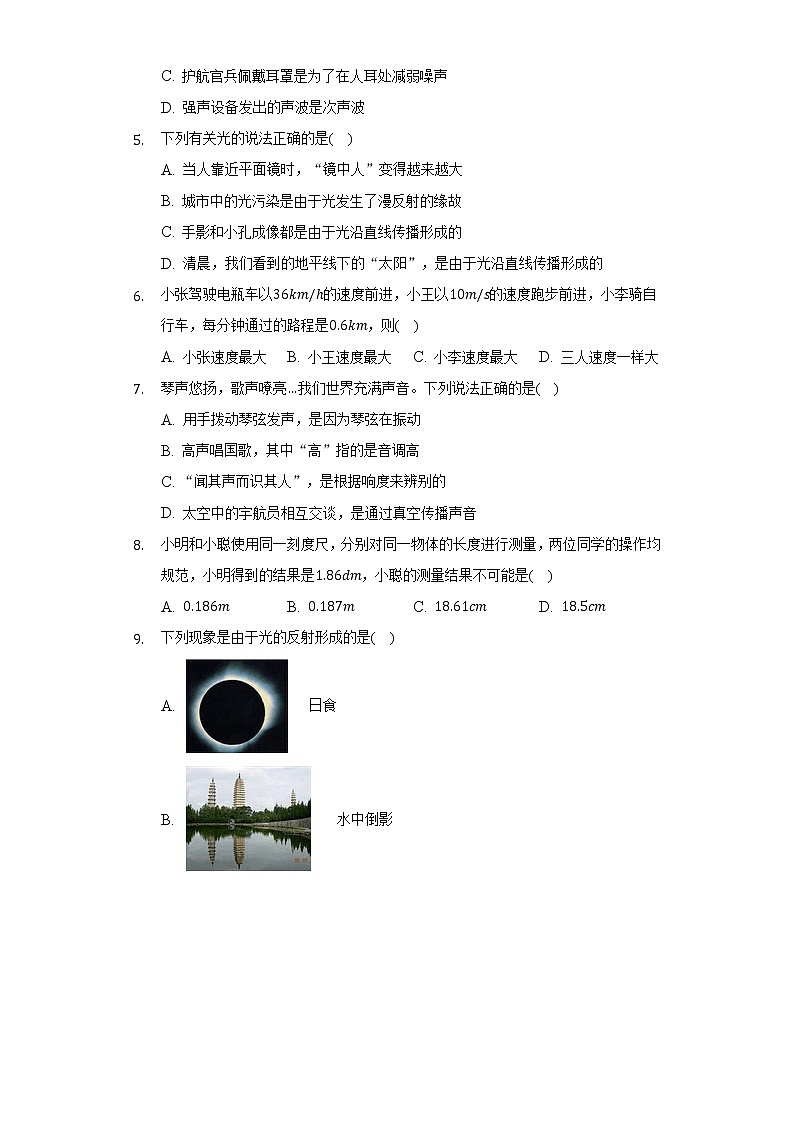 C. 护航官兵佩戴耳罩是为了在人耳处减弱噪声

D. 强声设备发出的声波是次声波

5. 下列有关光的说法正确的是( )

A. 当人靠近平面镜时，“镜中人”变得越来越大

B. 城市中的光污染是由于光发生了漫反射的缘故

C. 手影和小孔成像都是由于光沿直线传播形成的

D. 清晨，我们看到的地平线下的“太阳”，是由于光沿直线传播形成的

6. 小张驾驶电瓶车以$36km/h$的速度前进，小王以$10m/s$的速度跑步前进，小李骑自行车，每分钟通过的路程是$0.6km$，则( )

A. 小张速度最大 B. 小王速度最大 C. 小李速度最大 D. 三人速度一样大

7. 琴声悠扬，歌声嘹亮...我们世界充满声音。下列说法正确的是( )

A. 用手拨动琴弦发声，是因为琴弦在振动

B. 高声唱国歌，其中“高”指的是音调高

C. “闻其声而识其人”，是根据响度来辨别的

D. 太空中的宇航员相互交谈，是通过真空传播声音

8. 小明和小聪使用同一刻度尺，分别对同一物体的长度进行测量，两位同学的操作均规范，小明得到的结果是$1.86dm$，小聪的测量结果不可能是( )

A. $0.186m$ B. $0.187m$ C. $18.61cm$ D. $18.5cm$

9. 下列现象是由于光的反射形成的是( )

A. 日食

B. 水中倒影